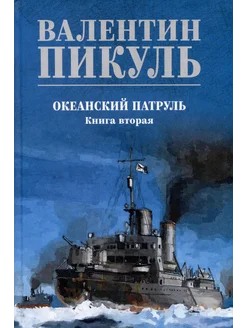 ВАЛЕНТИН ПИКУЛЬ

ОКЕАНСКИЙ ПАТРУЛЬ
Книга вторая